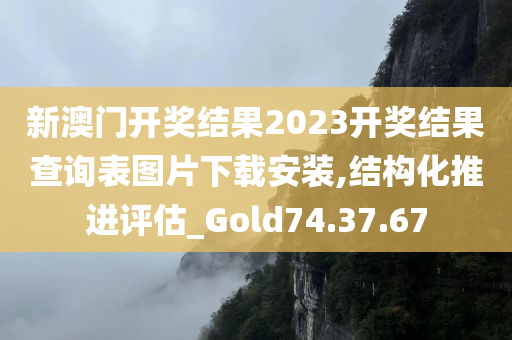 新澳门开奖结果2023开奖结果查询表图片下载安装,结构化推进评估_Gold74.37.67